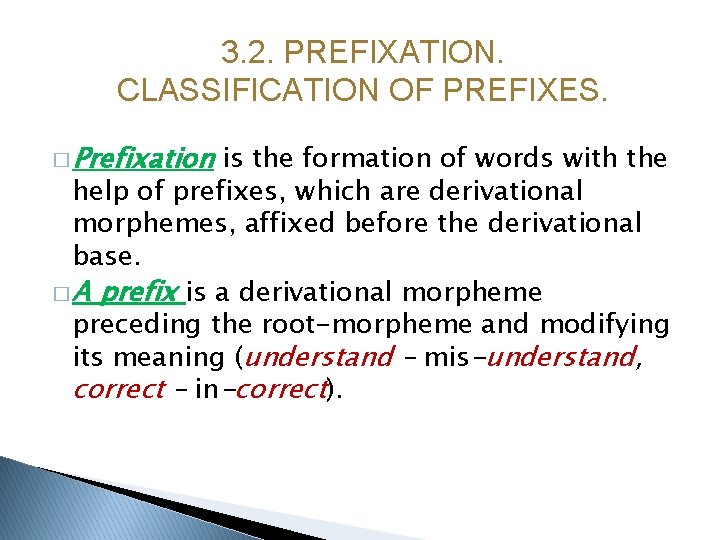 3.2. PREFIXATION. CLASSIFICATION OF PREFIXES.

□ Prefixation is the formation of words with the help of prefixes, which are derivational morphemes, affixed before the derivational base.

□ A prefix is a derivational morpheme preceding the root-morpheme and modifying its meaning (understand – mis-understand, correct – in-correct).